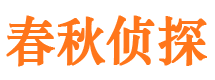 春秋侦探